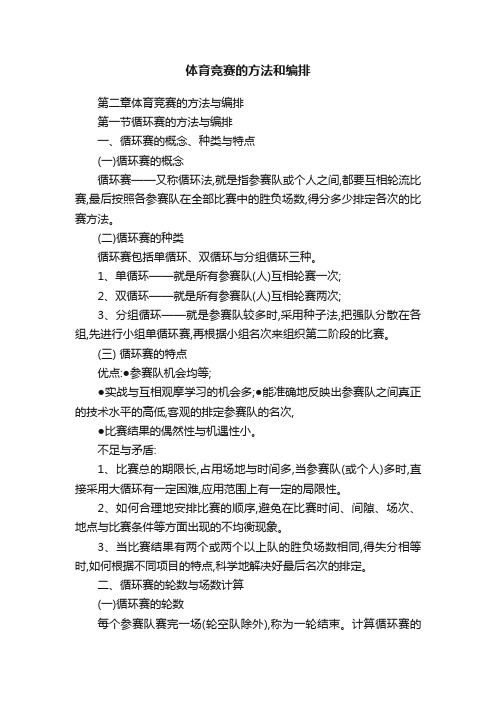 体育竞赛的方法和编排

第二章体育竞赛的方法与编排

第一节循环赛的方法与编排

一、循环赛的概念、种类与特点

(一)循环赛的概念

循环赛——又称循环法,就是指参赛队或个人之间,都要互相轮流比赛,最后按照各参赛队在全部比赛中的胜负场数,得分多少排定各次的比赛方法。

(二)循环赛的种类

循环赛包括单循环、双循环与分组循环三种。

1、单循环——就是所有参赛队(人)互相轮赛一次;

2、双循环——就是所有参赛队(人)互相轮赛两次;

3、分组循环——就是参赛队较多时,采用种子法,把强队分散在各组,先进行小组单循环赛,再根据小组名次来组织第二阶段的比赛。

(三) 循环赛的特点

优点:●参赛队机会均等;

●实战与互相观摩学习的机会多;●能准确地反映出参赛队之间真正的技术水平的高低,客观的排定参赛队的名次,

●比赛结果的偶然性与机遇性小。

不足与矛盾:

1、比赛总的期限长,占用场地与时间多,当参赛队(或个人)多时,直接采用大循环有一定困难,应用范围上有一定的局限性。

2、如何合理地安排比赛的顺序,避免在比赛时间、间隙、场次、地点与比赛条件等方面出现的不均衡现象。

3、当比赛结果有两个或两个以上队的胜负场数相同,得失分相等时,如何根据不同项目的特点,科学地解决好最后名次的排定。

二、循环赛的轮数与场数计算

(一)循环赛的轮数

每个参赛队赛完一场(轮空队除外),称为一轮结束。计算循环赛的